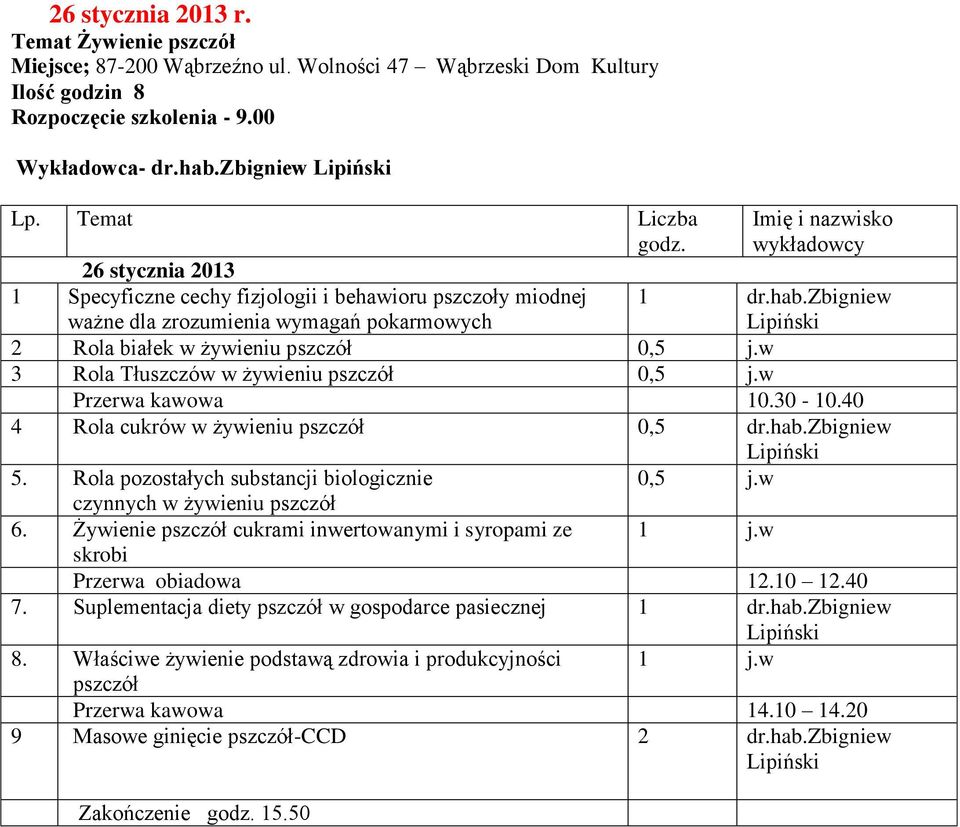 26 stycznia 2013 r.
Temat Żywienie pszczół
Miejsce; 87-200 Wąbrzeźno ul. Wolności 47 – Wąbrzeski Dom Kultury
Ilość godzin 8
Rozpoczęcie szkolenia - 9.00

Wykładowca- dr.hab.Zbigniew Lipiński

| Lp. | Temat | Liczba godz. | Imię i nazwisko wykładowcy |
|---|---|---|---|
| | 26 stycznia 2013 | | |
| 1 | Specyficzne cechy fizjologii i behawioru pszczoły miodnej ważne dla zrozumienia wymagań pokarmowych | 1 | dr.hab.Zbigniew Lipiński |
| 2 | Rola białek w żywieniu pszczół | 0,5 | j.w |
| 3 | Rola Tłuszczów w żywieniu pszczół | 0,5 | j.w |
| | Przerwa kawowa | | 10.30 - 10.40 |
| 4 | Rola cukrów w żywieniu pszczół | 0,5 | dr.hab.Zbigniew Lipiński |
| 5. | Rola pozostałych substancji biologicznie czynnych w żywieniu pszczół | 0,5 | j.w |
| 6. | Żywienie pszczół cukrami inwertowanymi i syropami ze skrobi | 1 | j.w |
| | Przerwa obiadowa | | 12.10 – 12.40 |
| 7. | Suplementacja diety pszczół w gospodarce pasiecznej | 1 | dr.hab.Zbigniew Lipiński |
| 8. | Właściwe żywienie podstawą zdrowia i produkcyjności pszczół | 1 | j.w |
| | Przerwa kawowa | | 14.10 – 14.20 |
| 9 | Masowe ginięcie pszczół-CCD | 2 | dr.hab.Zbigniew Lipiński |
| | Zakończenie godz. 15.50 | | |